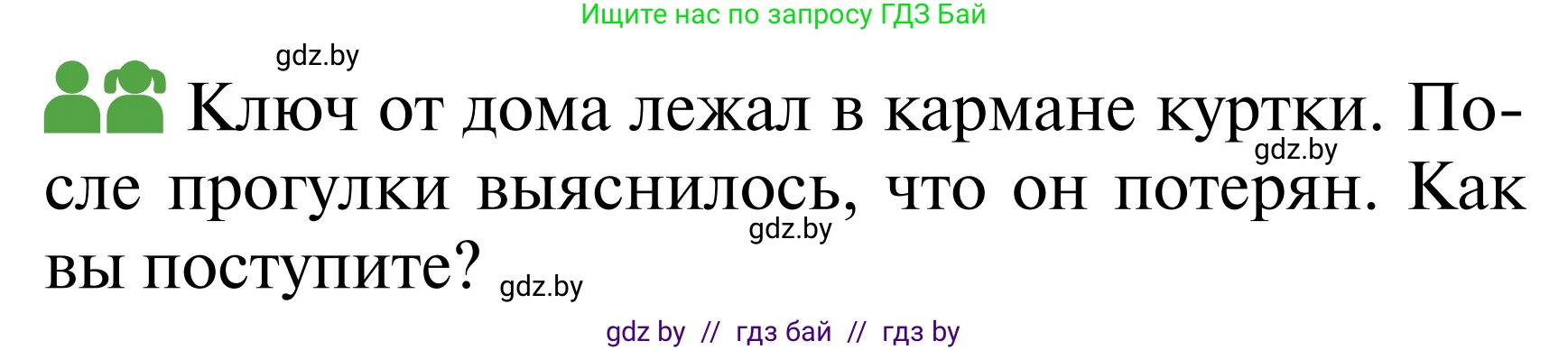 Ищите нас по запросу ГДЗ Бай

gdz.by

Ключ от дома лежал в кармане куртки. После прогулки выяснилось, что он потерян. Как вы поступите?

gdz.by

gdz.by

gdz.by

gdz by // гдз бай // гдз by